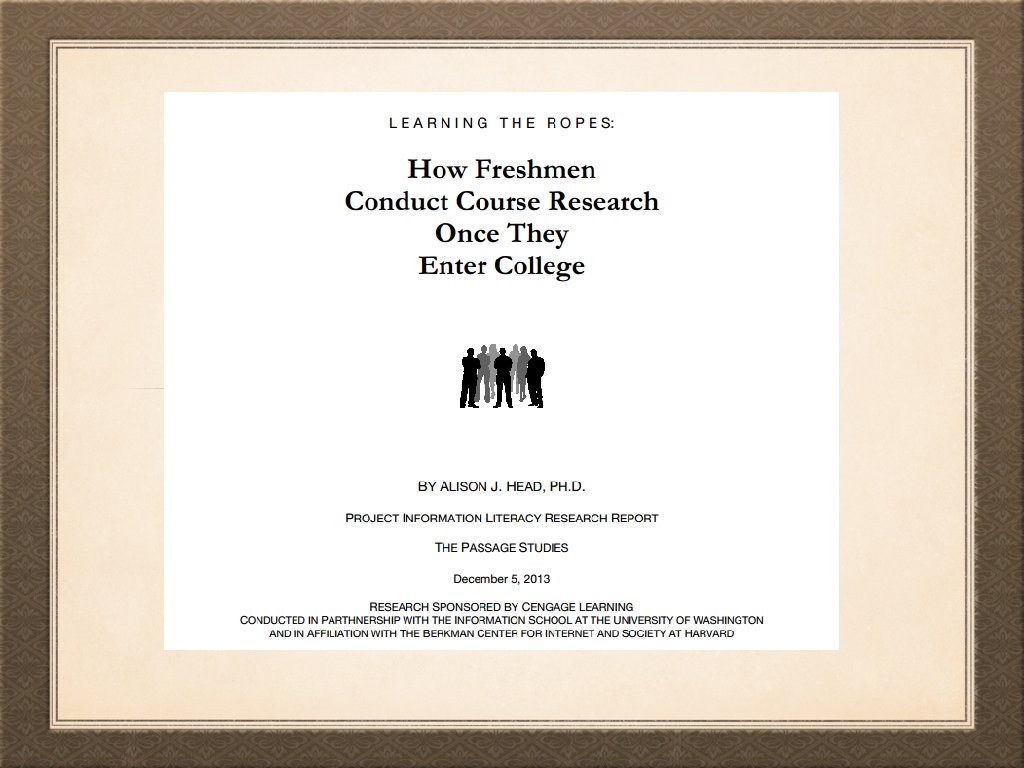 LEARNING THE ROPES:

How Freshmen
Conduct Course Research
Once They
Enter College

BY ALISON J. HEAD, PH.D.

PROJECT INFORMATION LITERACY RESEARCH REPORT

THE PASSAGE STUDIES

December 5, 2013

RESEARCH SPONSORED BY CENGAGE LEARNING
CONDUCTED IN PARTHNERSHIP WITH THE INFORMATION SCHOOL AT THE UNIVERSITY OF WASHINGTON
AND IN AFFILIATION WITH THE BERKMAN CENTER FOR INTERNET AND SOCIETY AT HARVARD